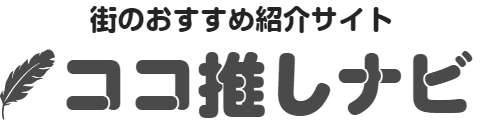 街のおすすめ紹介サイト

ココ推しナビ